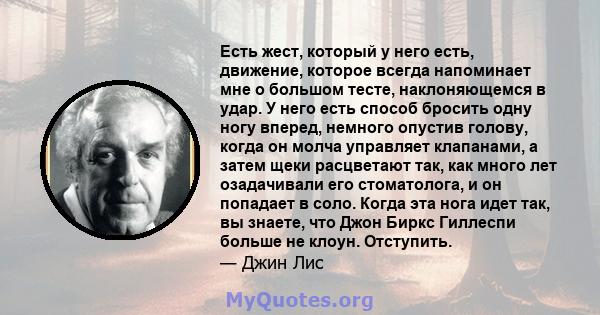 Есть жест, который у него есть, движение, которое всегда напоминает мне о большом тесте, наклоняющемся в удар. У него есть способ бросить одну ногу вперед, немного опустив голову, когда он молча управляет клапанами, а затем щеки расцветают так, как много лет озадачивали его стоматолога, и он попадает в соло. Когда эта нога идет так, вы знаете, что Джон Биркс Гиллеспи больше не клоун. Отступить.
— Джин Лис

MyQuotes.org